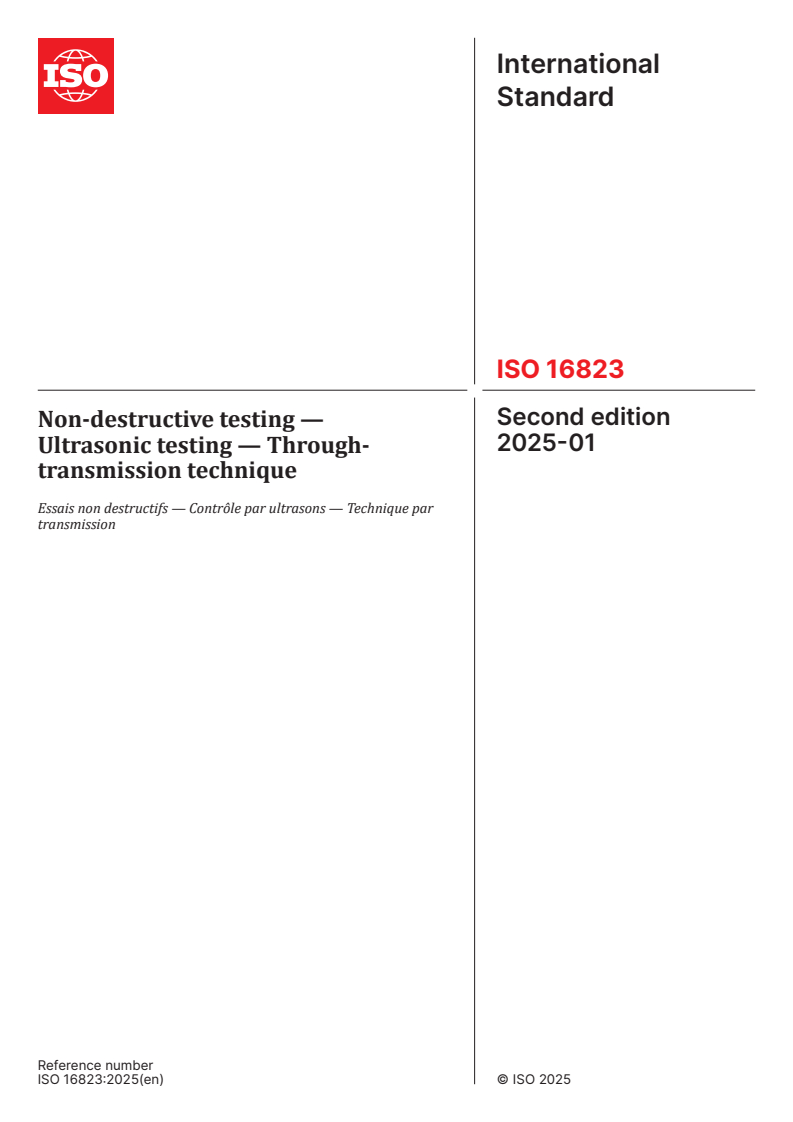 ISO

International Standard

ISO 16823

Non-destructive testing — Ultrasonic testing — Through-transmission technique

Essais non destructifs — Contrôle par ultrasons — Technique par transmission

Second edition
2025-01

Reference number
ISO 16823:2025(en)

© ISO 2025